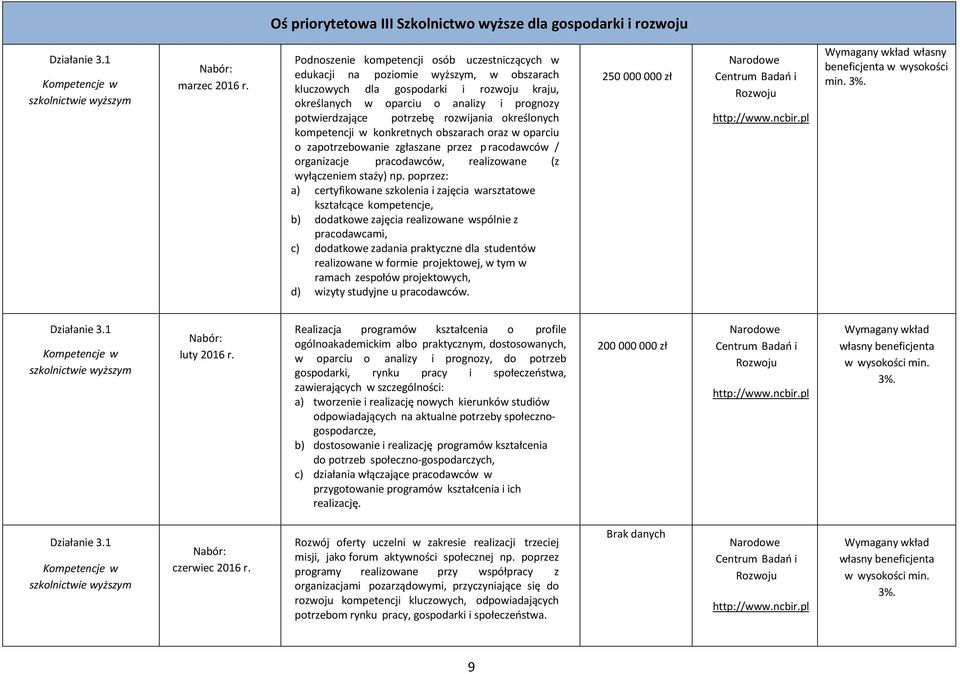 Oś priorytetowa III Szkolnictwo wyższe dla gospodarki i rozwoju

| | | | | | |
|---|---|---|---|---|---|
| Działanie 3.1 Kompetencje w szkolnictwie wyższym | Nabór: marzec 2016 r. | Podnoszenie kompetencji osób uczestniczących w edukacji na poziomie wyższym, w obszarach kluczowych dla gospodarki i rozwoju kraju, określanych w oparciu o analizy i prognozy potwierdzające potrzebę rozwijania określonych kompetencji w konkretnych obszarach oraz w oparciu o zapotrzebowanie zgłaszane przez pracodawców / organizacje pracodawców, realizowane (z wyłączeniem staży) np. poprzez: a) certyfikowane szkolenia i zajęcia warsztatowe kształcące kompetencje, b) dodatkowe zajęcia realizowane wspólnie z pracodawcami, c) dodatkowe zadania praktyczne dla studentów realizowane w formie projektowej, w tym w ramach zespołów projektowych, d) wizyty studyjne u pracodawców. | 250 000 000 zł | Narodowe Centrum Badań i Rozwoju http://www.ncbir.pl | Wymagany wkład własny beneficjenta w wysokości min. 3%. |
| Działanie 3.1 Kompetencje w szkolnictwie wyższym | Nabór: luty 2016 r. | Realizacja programów kształcenia o profile ogólnoakademickim albo praktycznym, dostosowanych, w oparciu o analizy i prognozy, do potrzeb gospodarki, rynku pracy i społeczeństwa, zawierających w szczególności: a) tworzenie i realizację nowych kierunków studiów odpowiadających na aktualne potrzeby społeczno-gospodarcze, b) dostosowanie i realizację programów kształcenia do potrzeb społeczno-gospodarczych, c) działania włączające pracodawców w przygotowanie programów kształcenia i ich realizację. | 200 000 000 zł | Narodowe Centrum Badań i Rozwoju http://www.ncbir.pl | Wymagany wkład własny beneficjenta w wysokości min. 3%. |
| Działanie 3.1 Kompetencje w szkolnictwie wyższym | Nabór: czerwiec 2016 r. | Rozwój oferty uczelni w zakresie realizacji trzeciej misji, jako forum aktywności społecznej np. poprzez programy realizowane przy współpracy z organizacjami pozarządowymi, przyczyniające się do rozwoju kompetencji kluczowych, odpowiadających potrzebom rynku pracy, gospodarki i społeczeństwa. | Brak danych | Narodowe Centrum Badań i Rozwoju http://www.ncbir.pl | Wymagany wkład własny beneficjenta w wysokości min. 3%. |

9